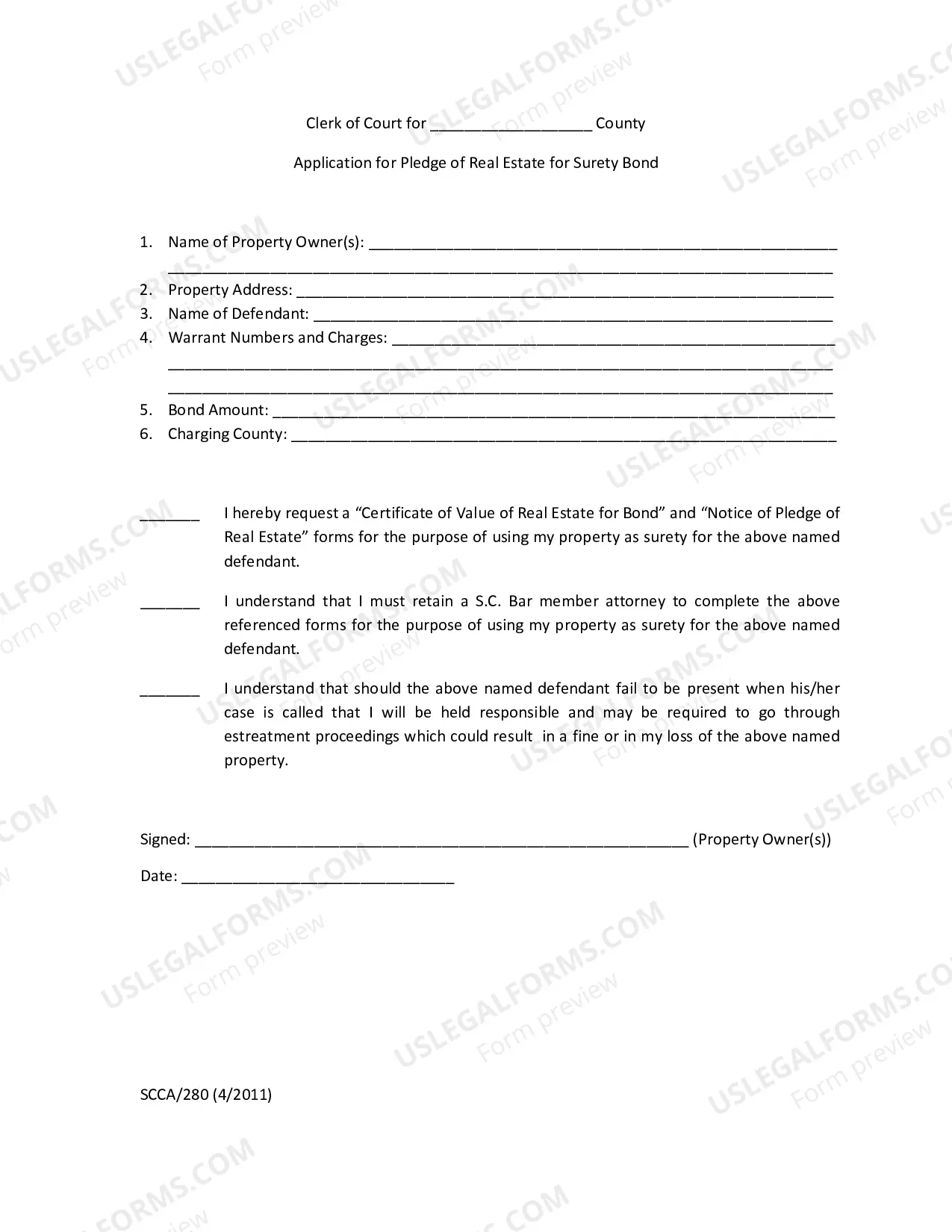 Clerk of Court for ____ County

Application for Pledge of Real Estate for Surety Bond

1. Name of Property Owner(s): ____
____
2. Property Address: ____
3. Name of Defendant: ____
4. Warrant Numbers and Charges: ____
____
____
5. Bond Amount: ____
6. Charging County: ____

____ I hereby request a "Certificate of Value of Real Estate for Bond" and "Notice of Pledge of Real Estate" forms for the purpose of using my property as surety for the above named defendant.

____ I understand that I must retain a S.C. Bar member attorney to complete the above referenced forms for the purpose of using my property as surety for the above named defendant.

____ I understand that should the above named defendant fail to be present when his/her case is called that I will be held responsible and may be required to go through estreatment proceedings which could result in a fine or in my loss of the above named property.

Signed: ____ (Property Owner(s))

Date: ____

SCCA/280 (4/2011)

USLEGALFORMS.COM
Form preview